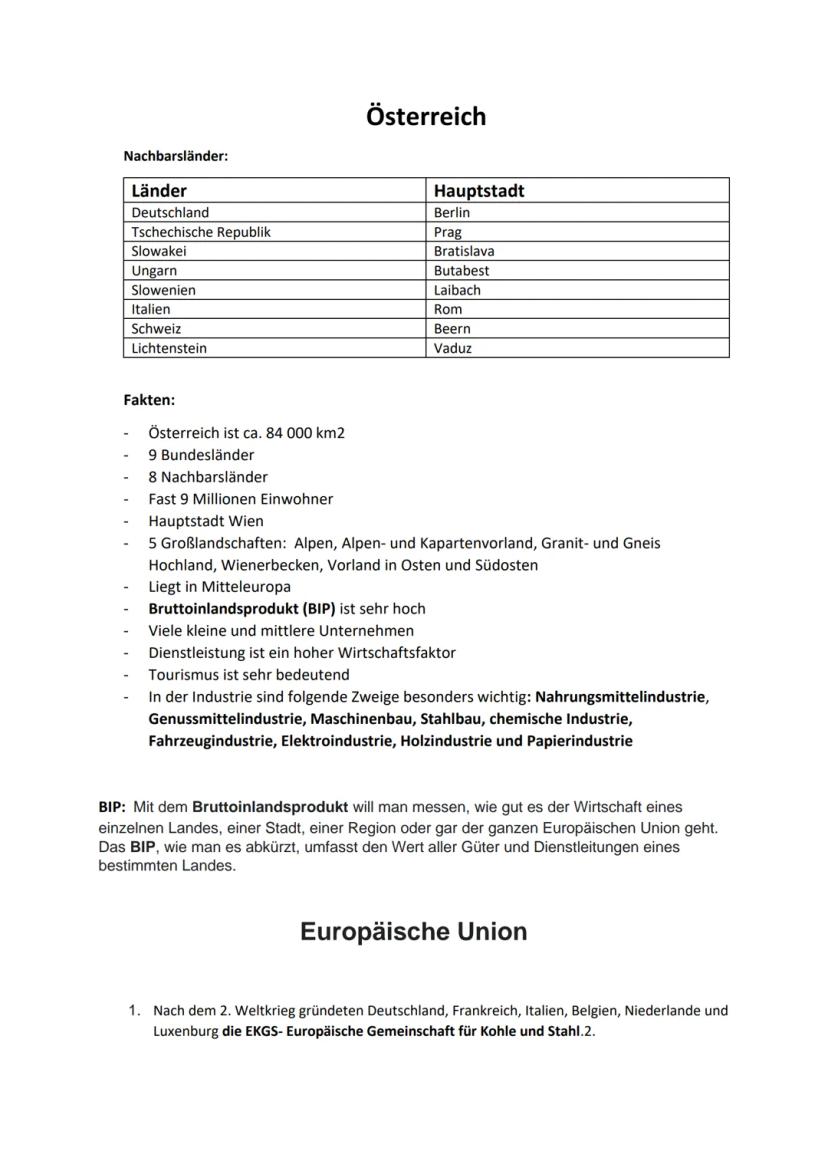 Österreich

Nachbarsländer:

| Länder | Hauptstadt |
|---|---|
| Deutschland | Berlin |
| Tschechische Republik | Prag |
| Slowakei | Bratislava |
| Ungarn | Butabest |
| Slowenien | Laibach |
| Italien | Rom |
| Schweiz | Beern |
| Lichtenstein | Vaduz |

Fakten:

- Österreich ist ca. 84 000 km2
- 9 Bundesländer
- 8 Nachbarsländer
- Fast 9 Millionen Einwohner
- Hauptstadt Wien
- 5 Großlandschaften: Alpen, Alpen- und Kapartenvorland, Granit- und Gneis Hochland, Wienerbecken, Vorland in Osten und Südosten
- Liegt in Mitteleuropa
- Bruttoinlandsprodukt (BIP) ist sehr hoch
- Viele kleine und mittlere Unternehmen
- Dienstleistung ist ein hoher Wirtschaftsfaktor
- Tourismus ist sehr bedeutend
- In der Industrie sind folgende Zweige besonders wichtig: Nahrungsmittelindustrie, Genussmittelindustrie, Maschinenbau, Stahlbau, chemische Industrie, Fahrzeugindustrie, Elektroindustrie, Holzindustrie und Papierindustrie

BIP: Mit dem Bruttoinlandsprodukt will man messen, wie gut es der Wirtschaft eines einzelnen Landes, einer Stadt, einer Region oder gar der ganzen Europäischen Union geht. Das BIP, wie man es abkürzt, umfasst den Wert aller Güter und Dienstleitungen eines bestimmten Landes.

Europäische Union

1. Nach dem 2. Weltkrieg gründeten Deutschland, Frankreich, Italien, Belgien, Niederlande und Luxenburg die EKGS- Europäische Gemeinschaft für Kohle und Stahl.2.